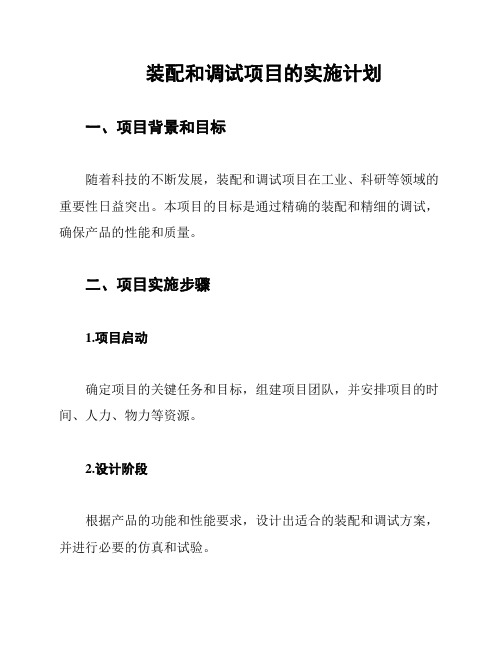 装配和调试项目的实施计划

一、项目背景和目标

随着科技的不断发展，装配和调试项目在工业、科研等领域的重要性日益突出。本项目的目标是通过精确的装配和精细的调试，确保产品的性能和质量。

二、项目实施步骤

1.项目启动

确定项目的关键任务和目标，组建项目团队，并安排项目的时间、人力、物力等资源。

2.设计阶段

根据产品的功能和性能要求，设计出适合的装配和调试方案，并进行必要的仿真和试验。